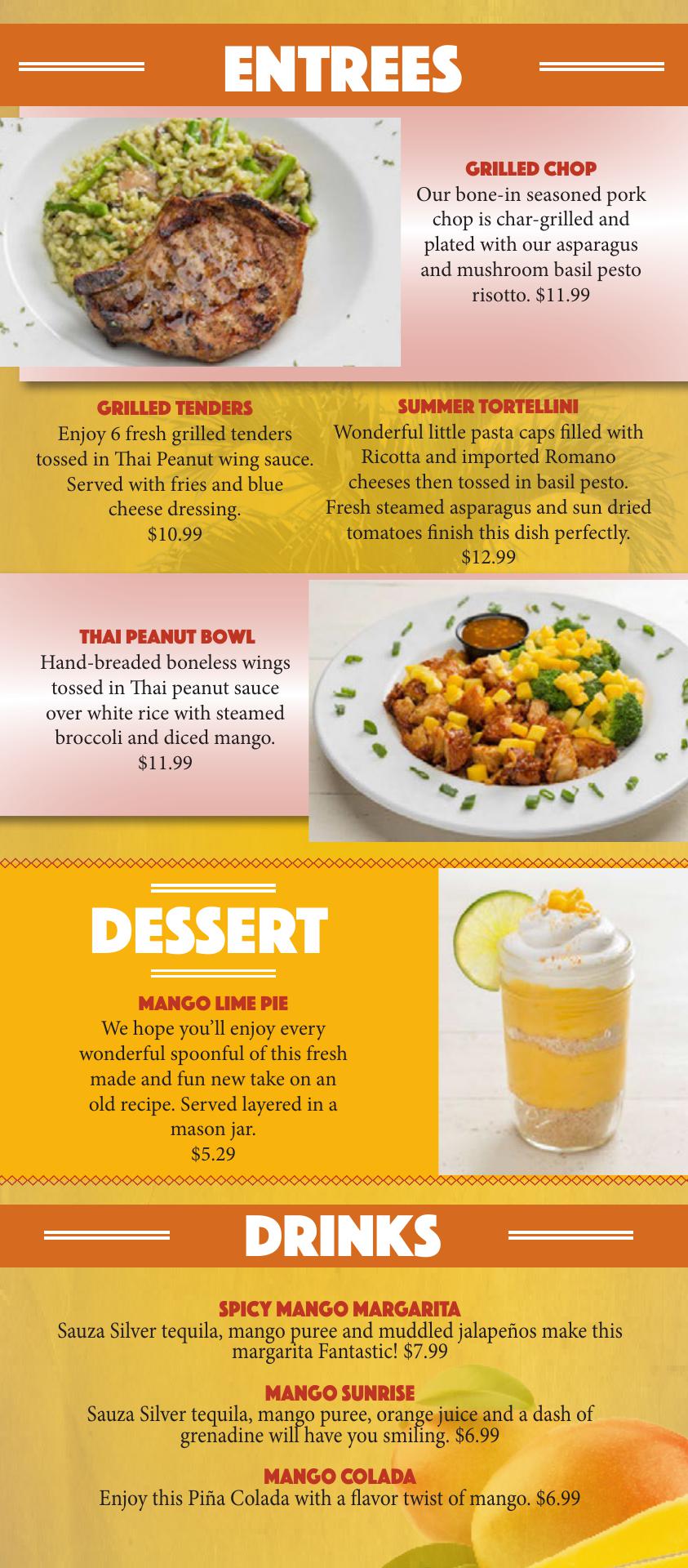 ENTREES

GRILLED CHOP
Our bone-in seasoned pork chop is char-grilled and plated with our asparagus and mushroom basil pesto risotto. $11.99

GRILLED TENDERS
Enjoy 6 fresh grilled tenders tossed in Thai Peanut wing sauce. Served with fries and blue cheese dressing.
$10.99

SUMMER TORTELLINI
Wonderful little pasta caps filled with Ricotta and imported Romano cheeses then tossed in basil pesto. Fresh steamed asparagus and sun dried tomatoes finish this dish perfectly.
$12.99

THAI PEANUT BOWL
Hand-breaded boneless wings tossed in Thai peanut sauce over white rice with steamed broccoli and diced mango.
$11.99

DESSERT

MANGO LIME PIE
We hope you'll enjoy every wonderful spoonful of this fresh made and fun new take on an old recipe. Served layered in a mason jar.
$5.29

DRINKS

SPICY MANGO MARGARITA
Sauza Silver tequila, mango puree and muddled jalapeños make this margarita Fantastic! $7.99

MANGO SUNRISE
Sauza Silver tequila, mango puree, orange juice and a dash of grenadine will have you smiling. $6.99

MANGO COLADA
Enjoy this Piña Colada with a flavor twist of mango. $6.99